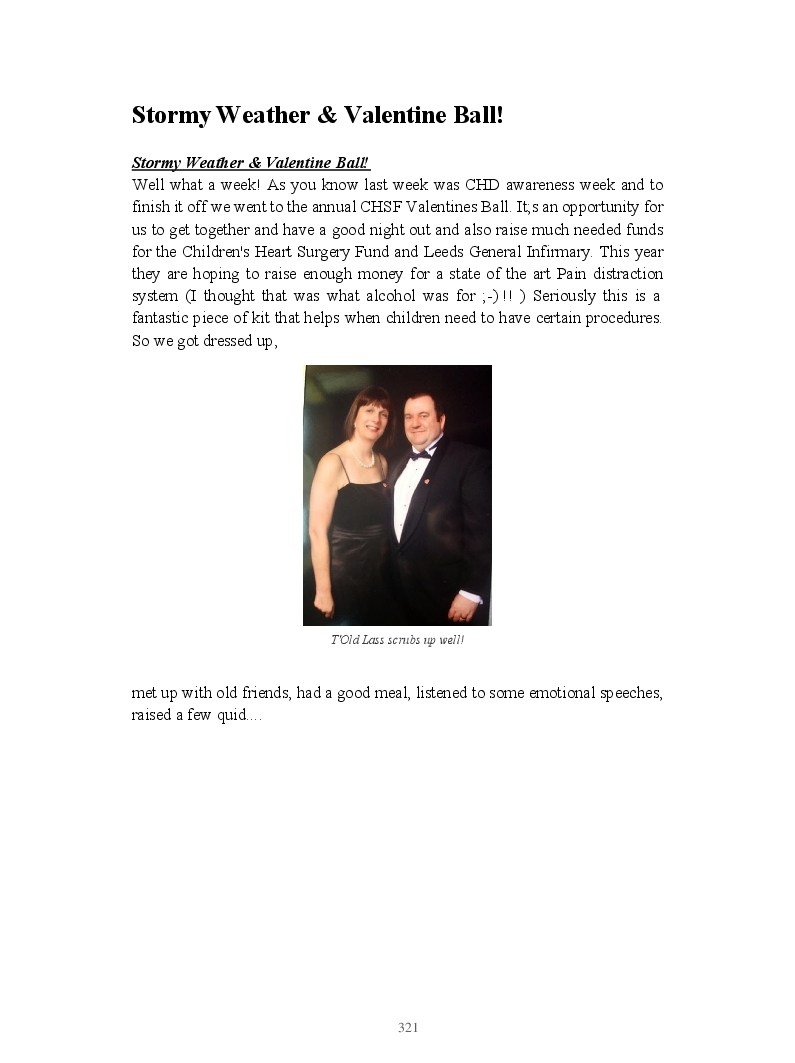 Stormy Weather & Valentine Ball!

Stormy Weather & Valentine Ball!
Well what a week! As you know last week was CHD awareness week and to finish it off we went to the annual CHSF Valentines Ball. It;s an opportunity for us to get together and have a good night out and also raise much needed funds for the Children's Heart Surgery Fund and Leeds General Infirmary. This year they are hoping to raise enough money for a state of the art Pain distraction system (I thought that was what alcohol was for ;-) !! ) Seriously this is a fantastic piece of kit that helps when children need to have certain procedures. So we got dressed up,

T'Old Lass scrubs up well!

met up with old friends, had a good meal, listened to some emotional speeches, raised a few quid....

321